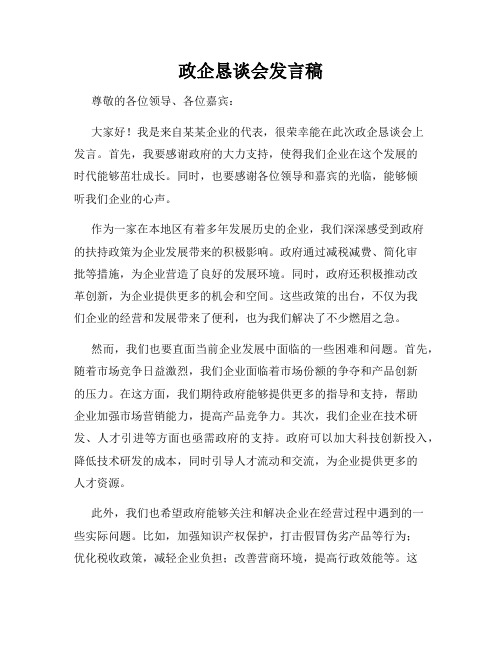 政企恳谈会发言稿

尊敬的各位领导、各位嘉宾：

大家好！我是来自某某企业的代表，很荣幸能在此次政企恳谈会上发言。首先，我要感谢政府的大力支持，使得我们企业在这个发展的时代能够茁壮成长。同时，也要感谢各位领导和嘉宾的光临，能够倾听我们企业的心声。

作为一家在本地区有着多年发展历史的企业，我们深深感受到政府的扶持政策为企业发展带来的积极影响。政府通过减税减费、简化审批等措施，为企业营造了良好的发展环境。同时，政府还积极推动改革创新，为企业提供更多的机会和空间。这些政策的出台，不仅为我们企业的经营和发展带来了便利，也为我们解决了不少燃眉之急。

然而，我们也要直面当前企业发展中面临的一些困难和问题。首先，随着市场竞争日益激烈，我们企业面临着市场份额的争夺和产品创新的压力。在这方面，我们期待政府能够提供更多的指导和支持，帮助企业加强市场营销能力，提高产品竞争力。其次，我们企业在技术研发、人才引进等方面也亟需政府的支持。政府可以加大科技创新投入，降低技术研发的成本，同时引导人才流动和交流，为企业提供更多的人才资源。

此外，我们也希望政府能够关注和解决企业在经营过程中遇到的一些实际问题。比如，加强知识产权保护，打击假冒伪劣产品等行为；优化税收政策，减轻企业负担；改善营商环境，提高行政效能等。这